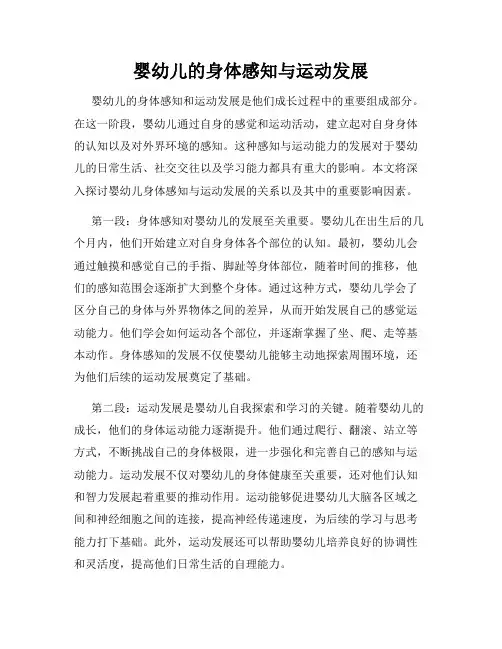 婴幼儿的身体感知与运动发展

婴幼儿的身体感知和运动发展是他们成长过程中的重要组成部分。在这一阶段，婴幼儿通过自身的感觉和运动活动，建立起对自身身体的认知以及对外界环境的感知。这种感知与运动能力的发展对于婴幼儿的日常生活、社交交往以及学习能力都具有重大的影响。本文将深入探讨婴幼儿身体感知与运动发展的关系以及其中的重要影响因素。

第一段：身体感知对婴幼儿的发展至关重要。婴幼儿在出生后的几个月内，他们开始建立对自身身体各个部位的认知。最初，婴幼儿会通过触摸和感觉自己的手指、脚趾等身体部位，随着时间的推移，他们的感知范围会逐渐扩大到整个身体。通过这种方式，婴幼儿学会了区分自己的身体与外界物体之间的差异，从而开始发展自己的感觉运动能力。他们学会如何运动各个部位，并逐渐掌握了坐、爬、走等基本动作。身体感知的发展不仅使婴幼儿能够主动地探索周围环境，还为他们后续的运动发展奠定了基础。

第二段：运动发展是婴幼儿自我探索和学习的关键。随着婴幼儿的成长，他们的身体运动能力逐渐提升。他们通过爬行、翻滚、站立等方式，不断挑战自己的身体极限，进一步强化和完善自己的感知与运动能力。运动发展不仅对婴幼儿的身体健康至关重要，还对他们认知和智力发展起着重要的推动作用。运动能够促进婴幼儿大脑各区域之间和神经细胞之间的连接，提高神经传递速度，为后续的学习与思考能力打下基础。此外，运动发展还可以帮助婴幼儿培养良好的协调性和灵活度，提高他们日常生活的自理能力。